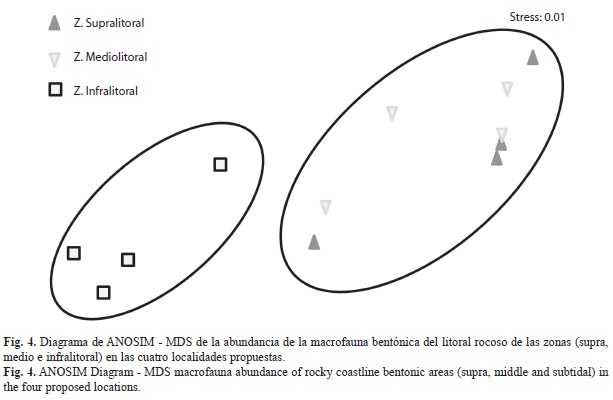 Z. Supralitoral

Z. Mediolitoral

Z. Infralitoral

Stress: 0.01

Fig. 4. Diagrama de ANOSIM - MDS de la abundancia de la macrofauna bentónica del litoral rocoso de las zonas (supra, medio e infralitoral) en las cuatro localidades propuestas.

Fig. 4. ANOSIM Diagram - MDS macrofauna abundance of rocky coastline bentonic areas (supra, middle and subtidal) in the four proposed locations.